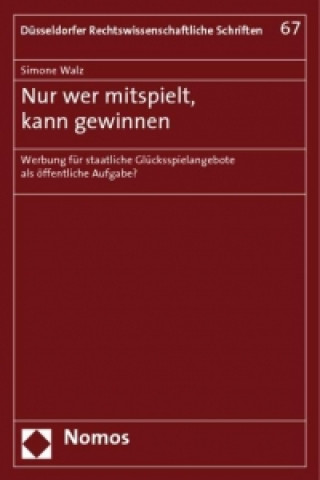 Düsseldorfer Rechtswissenschaftliche Schriften 67

Simone Walz

Nur wer mitspielt, kann gewinnen

Werbung für staatliche Glücksspielangebote als öffentliche Aufgabe?

Nomos